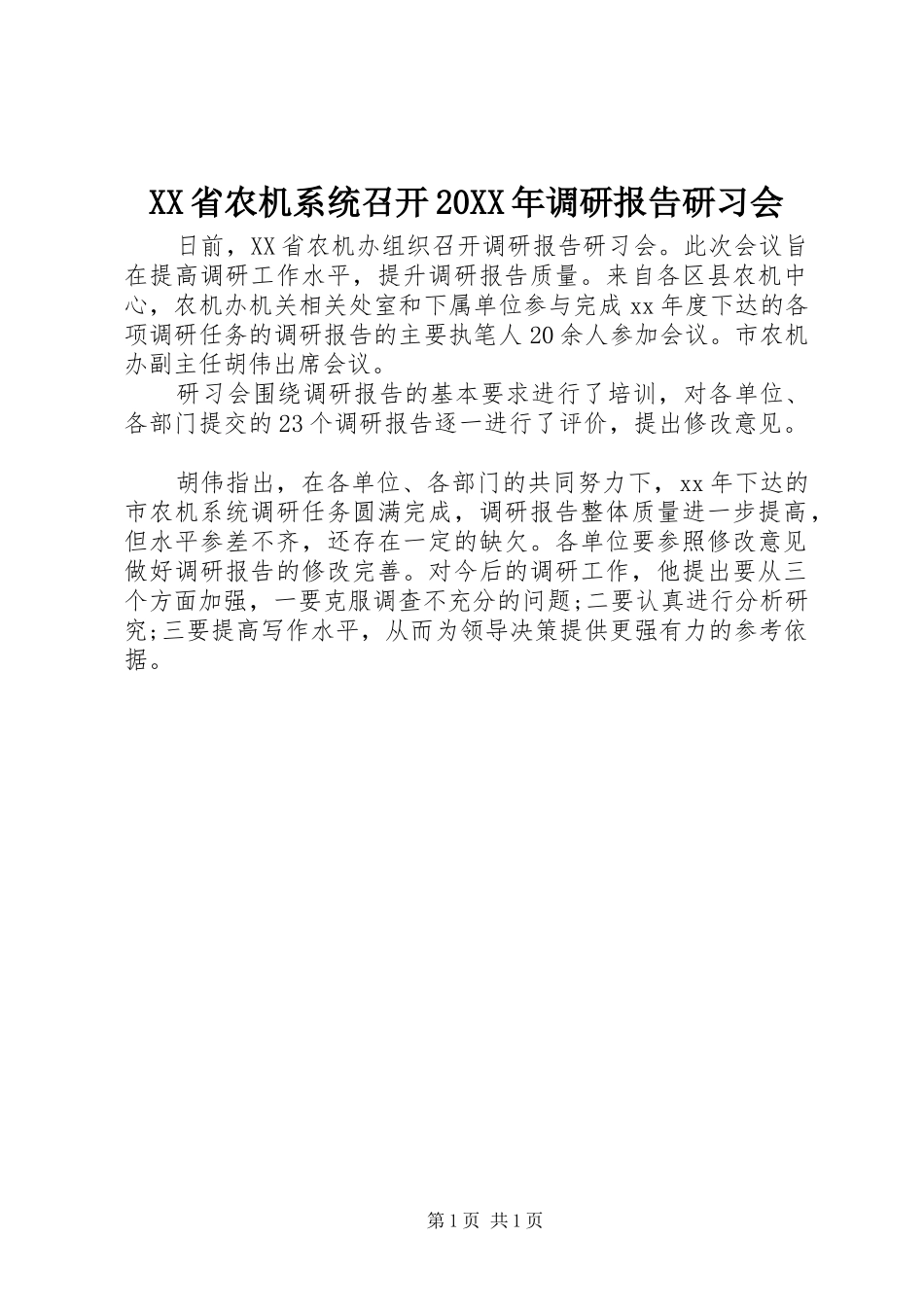 XX省农机系统召开20XX年调研报告研习会

日前，XX省农机办组织召开调研报告研习会。此次会议旨在提高调研工作水平，提升调研报告质量。来自各区县农机中心，农机办机关相关处室和下属单位参与完成xx年度下达的各项调研任务的调研报告的主要执笔人20余人参加会议。市农机办副主任胡伟出席会议。

研习会围绕调研报告的基本要求进行了培训，对各单位、各部门提交的23个调研报告逐一进行了评价，提出修改意见。

胡伟指出，在各单位、各部门的共同努力下，xx年下达的市农机系统调研任务圆满完成，调研报告整体质量进一步提高，但水平参差不齐，还存在一定的缺欠。各单位要参照修改意见做好调研报告的修改完善。对今后的调研工作，他提出要从三个方面加强，一要克服调查不充分的问题;二要认真进行分析研究;三要提高写作水平，从而为领导决策提供更强有力的参考依据。

第1页 共1页